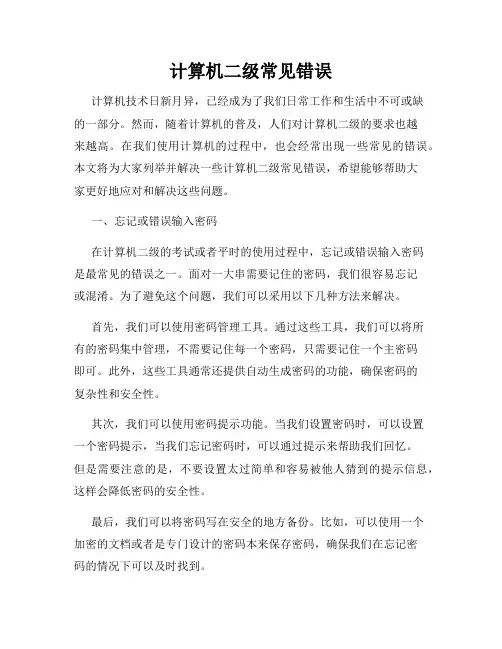 计算机二级常见错误

计算机技术日新月异，已经成为了我们日常工作和生活中不可或缺的一部分。然而，随着计算机的普及，人们对计算机二级的要求也越来越高。在我们使用计算机的过程中，也会经常出现一些常见的错误。本文将为大家列举并解决一些计算机二级常见错误，希望能够帮助大家更好地应对和解决这些问题。

一、忘记或错误输入密码

在计算机二级的考试或者平时的使用过程中，忘记或错误输入密码是最常见的错误之一。面对一大串需要记住的密码，我们很容易忘记或混淆。为了避免这个问题，我们可以采用以下几种方法来解决。

首先，我们可以使用密码管理工具。通过这些工具，我们可以将所有的密码集中管理，不需要记住每一个密码，只需要记住一个主密码即可。此外，这些工具通常还提供自动生成密码的功能，确保密码的复杂性和安全性。

其次，我们可以使用密码提示功能。当我们设置密码时，可以设置一个密码提示，当我们忘记密码时，可以通过提示来帮助我们回忆。但是需要注意的是，不要设置太过简单和容易被他人猜到的提示信息，这样会降低密码的安全性。

最后，我们可以将密码写在安全的地方备份。比如，可以使用一个加密的文档或者是专门设计的密码本来保存密码，确保我们在忘记密码的情况下可以及时找到。